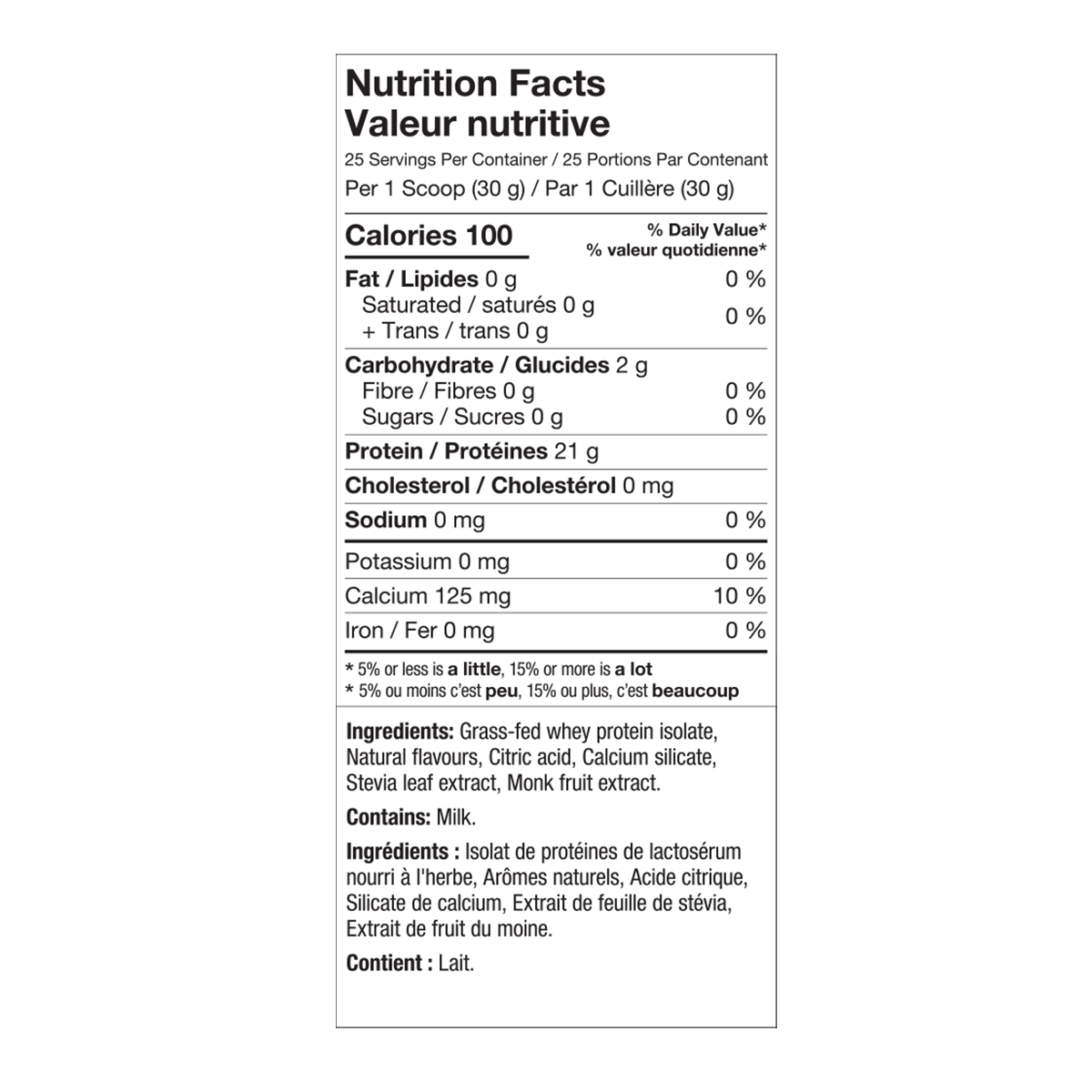 Nutrition Facts
Valeur nutritive

25 Servings Per Container / 25 Portions Par Contenant
Per 1 Scoop (30 g) / Par 1 Cuillère (30 g)

Calories 100
% Daily Value*
% valeur quotidienne*

Fat / Lipides 0 g 0 %
Saturated / saturés 0 g
+ Trans / trans 0 g 0 %

Carbohydrate / Glucides 2 g
Fibre / Fibres 0 g 0 %
Sugars / Sucres 0 g 0 %

Protein / Protéines 21 g

Cholesterol / Cholestérol 0 mg

Sodium 0 mg 0 %

Potassium 0 mg 0 %
Calcium 125 mg 10 %
Iron / Fer 0 mg 0 %

* 5% or less is a little, 15% or more is a lot
* 5% ou moins c'est peu, 15% ou plus, c'est beaucoup

Ingredients: Grass-fed whey protein isolate, Natural flavours, Citric acid, Calcium silicate, Stevia leaf extract, Monk fruit extract.

Contains: Milk.

Ingrédients : Isolat de protéines de lactosérum nourri à l'herbe, Arômes naturels, Acide citrique, Silicate de calcium, Extrait de feuille de stévia, Extrait de fruit du moine.

Contient : Lait.